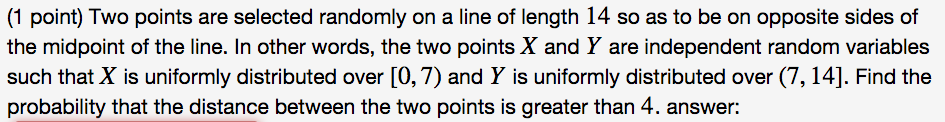 (1 point) Two points are selected randomly on a line of length $14$ so as to be on opposite sides of the midpoint of the line. In other words, the two points $X$ and $Y$ are independent random variables such that $X$ is uniformly distributed over $[0, 7)$ and $Y$ is uniformly distributed over $(7, 14]$. Find the probability that the distance between the two points is greater than $4$. answer: